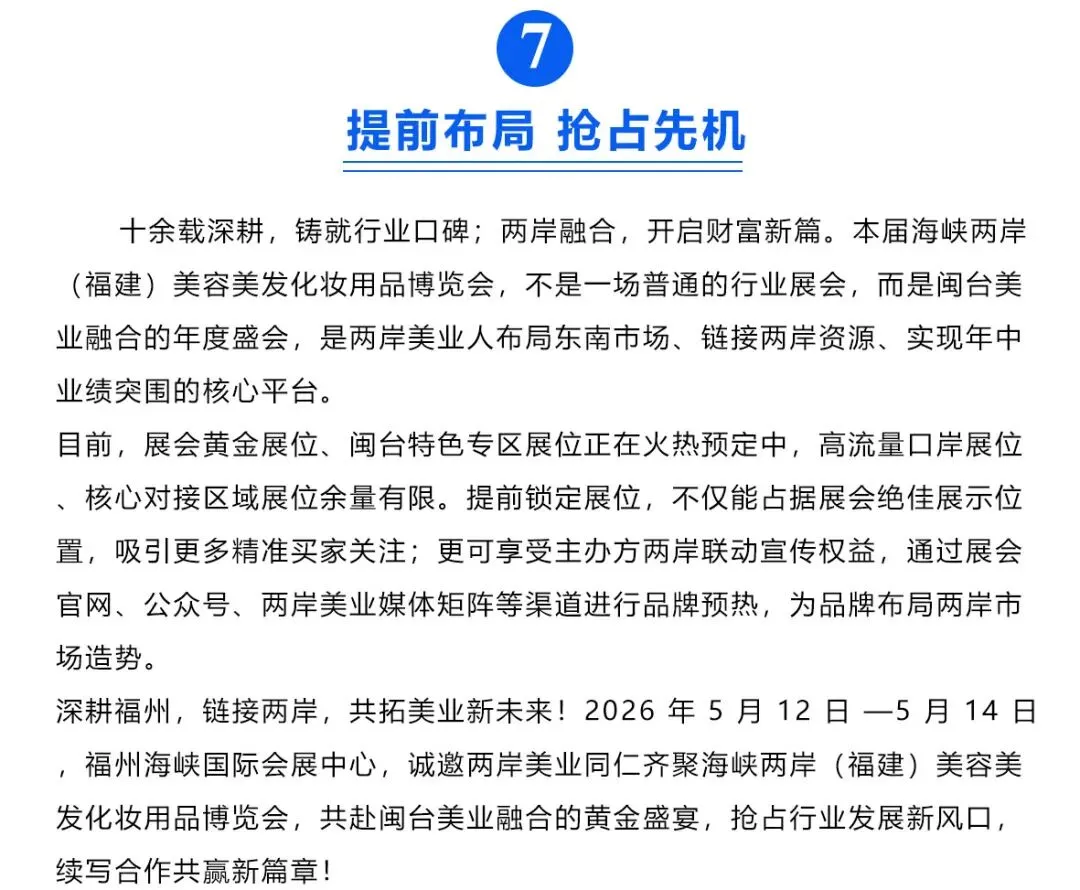 7

提前布局 抢占先机

十余载深耕，铸就行业口碑；两岸融合，开启财富新篇。本届海峡两岸（福建）美容美发化妆用品博览会，不是一场普通的行业展会，而是闽台美业融合的年度盛会，是两岸美业人布局东南市场、链接两岸资源、实现年中业绩突围的核心平台。

目前，展会黄金展位、闽台特色专区展位正在火热预定中，高流量口岸展位、核心对接区域展位余量有限。提前锁定展位，不仅能占据展会绝佳展示位置，吸引更多精准买家关注；更可享受主办方两岸联动宣传权益，通过展会官网、公众号、两岸美业媒体矩阵等渠道进行品牌预热，为品牌布局两岸市场造势。

深耕福州，链接两岸，共拓美业新未来！2026 年 5 月 12 日 —5 月 14 日，福州海峡国际会展中心，诚邀两岸美业同仁齐聚海峡两岸（福建）美容美发化妆用品博览会，共赴闽台美业融合的黄金盛宴，抢占行业发展新风口，续写合作共赢新篇章！